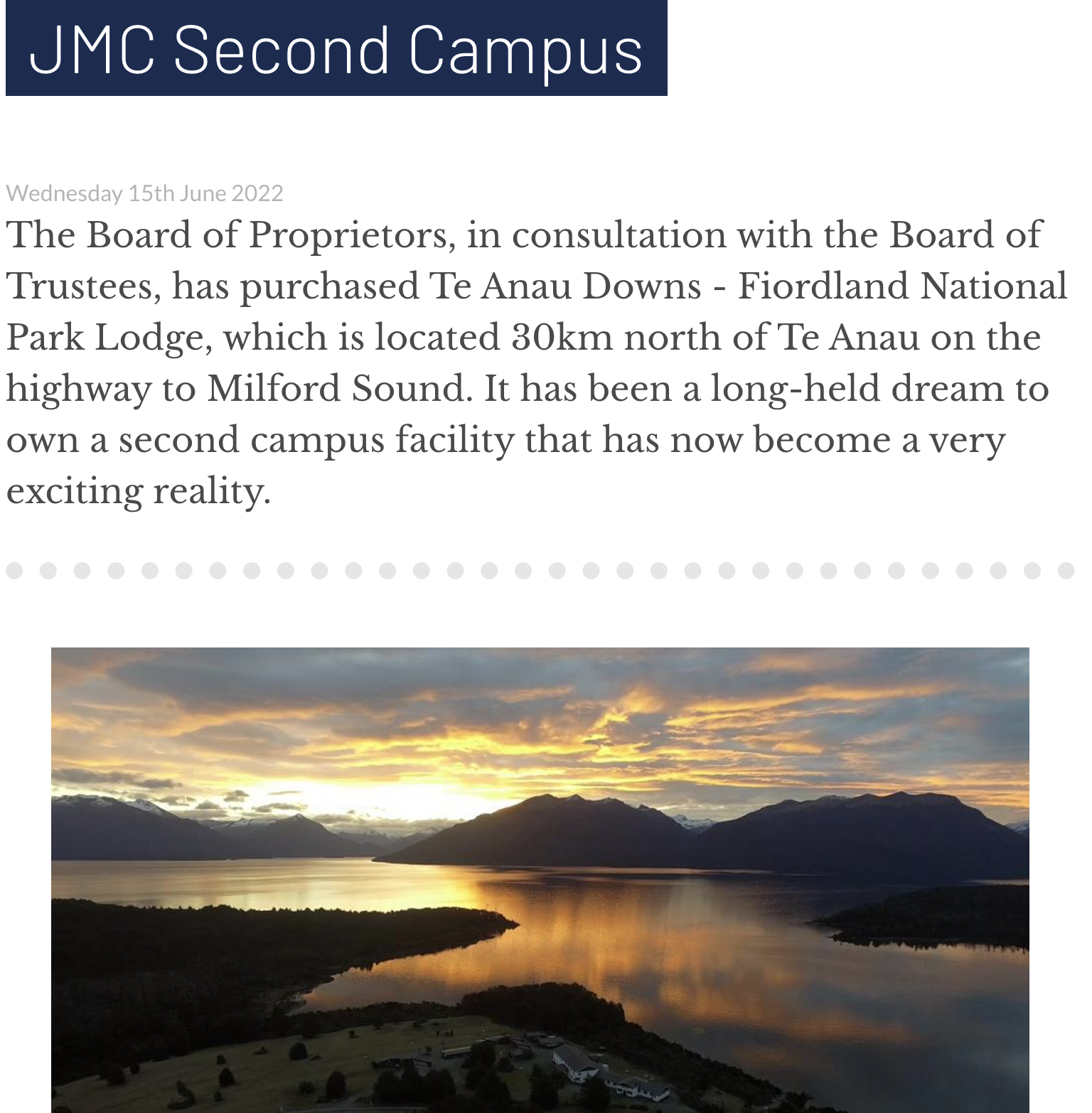 JMC Second Campus

Wednesday 15th June 2022

The Board of Proprietors, in consultation with the Board of Trustees, has purchased Te Anau Downs - Fiordland National Park Lodge, which is located 30km north of Te Anau on the highway to Milford Sound. It has been a long-held dream to own a second campus facility that has now become a very exciting reality.